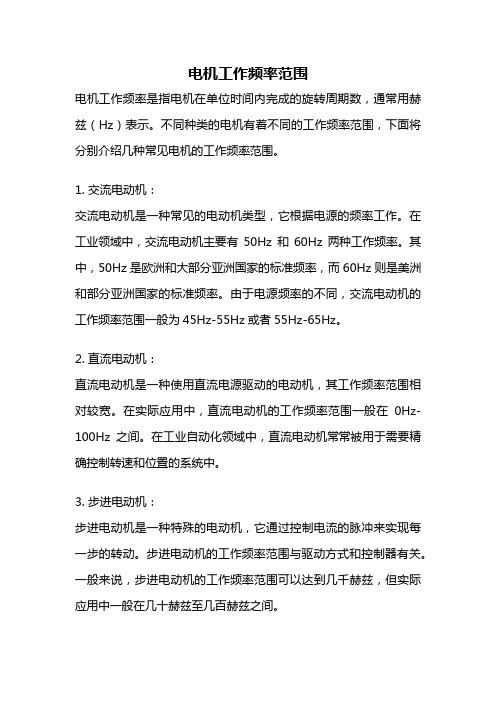 电机工作频率范围

电机工作频率是指电机在单位时间内完成的旋转周期数，通常用赫兹（Hz）表示。不同种类的电机有着不同的工作频率范围，下面将分别介绍几种常见电机的工作频率范围。

1. 交流电动机：

交流电动机是一种常见的电动机类型，它根据电源的频率工作。在工业领域中，交流电动机主要有 50Hz 和 60Hz 两种工作频率。其中，50Hz 是欧洲和大部分亚洲国家的标准频率，而 60Hz 则是美洲和部分亚洲国家的标准频率。由于电源频率的不同，交流电动机的工作频率范围一般为 45Hz-55Hz 或者 55Hz-65Hz。

2. 直流电动机：

直流电动机是一种使用直流电源驱动的电动机，其工作频率范围相对较宽。在实际应用中，直流电动机的工作频率范围一般在 0Hz-100Hz 之间。在工业自动化领域中，直流电动机常常被用于需要精确控制转速和位置的系统中。

3. 步进电动机：

步进电动机是一种特殊的电动机，它通过控制电流的脉冲来实现每一步的转动。步进电动机的工作频率范围与驱动方式和控制器有关。一般来说，步进电动机的工作频率范围可以达到几千赫兹，但实际应用中一般在几十赫兹至几百赫兹之间。